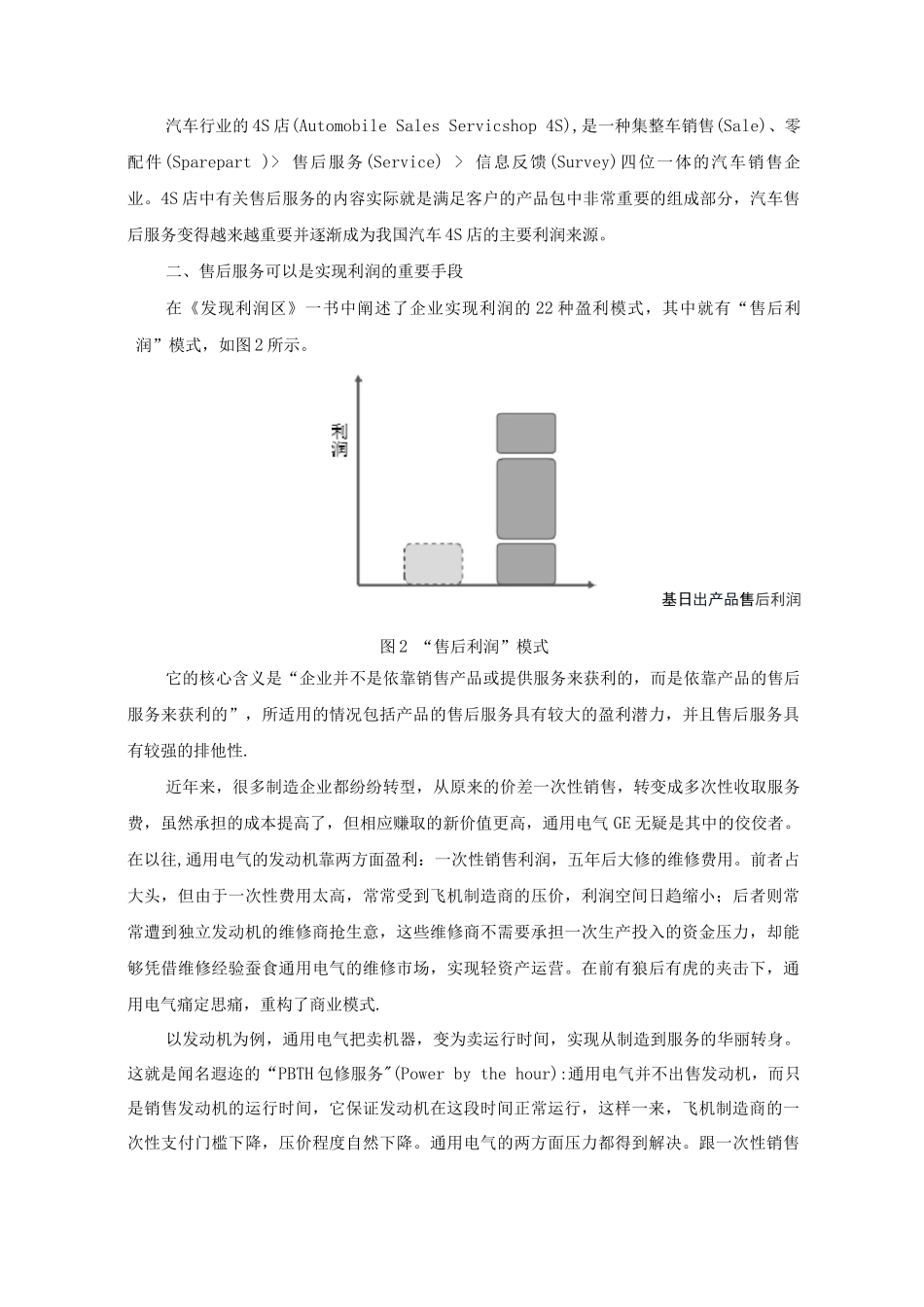 汽车行业的4S店(Automobile Sales Servicshop 4S),是一种集整车销售(Sale)、零配件(Sparepart )> 售后服务(Service) > 信息反馈(Survey)四位一体的汽车销售企业。4S店中有关售后服务的内容实际就是满足客户的产品包中非常重要的组成部分，汽车售后服务变得越来越重要并逐渐成为我国汽车4S店的主要利润来源。

二、售后服务可以是实现利润的重要手段

在《发现利润区》一书中阐述了企业实现利润的22种盈利模式，其中就有“售后利润”模式，如图2所示。

利润

基日出产品售后利润

图2 “售后利润”模式

它的核心含义是“企业并不是依靠销售产品或提供服务来获利的，而是依靠产品的售后服务来获利的”，所适用的情况包括产品的售后服务具有较大的盈利潜力，并且售后服务具有较强的排他性.

近年来，很多制造企业都纷纷转型，从原来的价差一次性销售，转变成多次性收取服务费，虽然承担的成本提高了，但相应赚取的新价值更高，通用电气GE无疑是其中的佼佼者。在以往,通用电气的发动机靠两方面盈利：一次性销售利润，五年后大修的维修费用。前者占大头，但由于一次性费用太高，常常受到飞机制造商的压价，利润空间日趋缩小；后者则常常遭到独立发动机的维修商抢生意，这些维修商不需要承担一次生产投入的资金压力，却能够凭借维修经验蚕食通用电气的维修市场，实现轻资产运营。在前有狼后有虎的夹击下，通用电气痛定思痛，重构了商业模式.

以发动机为例，通用电气把卖机器，变为卖运行时间，实现从制造到服务的华丽转身。这就是闻名遐迩的“PBTH包修服务"(Power by the hour):通用电气并不出售发动机，而只是销售发动机的运行时间，它保证发动机在这段时间正常运行，这样一来，飞机制造商的一次性支付门槛下降，压价程度自然下降。通用电气的两方面压力都得到解决。跟一次性销售